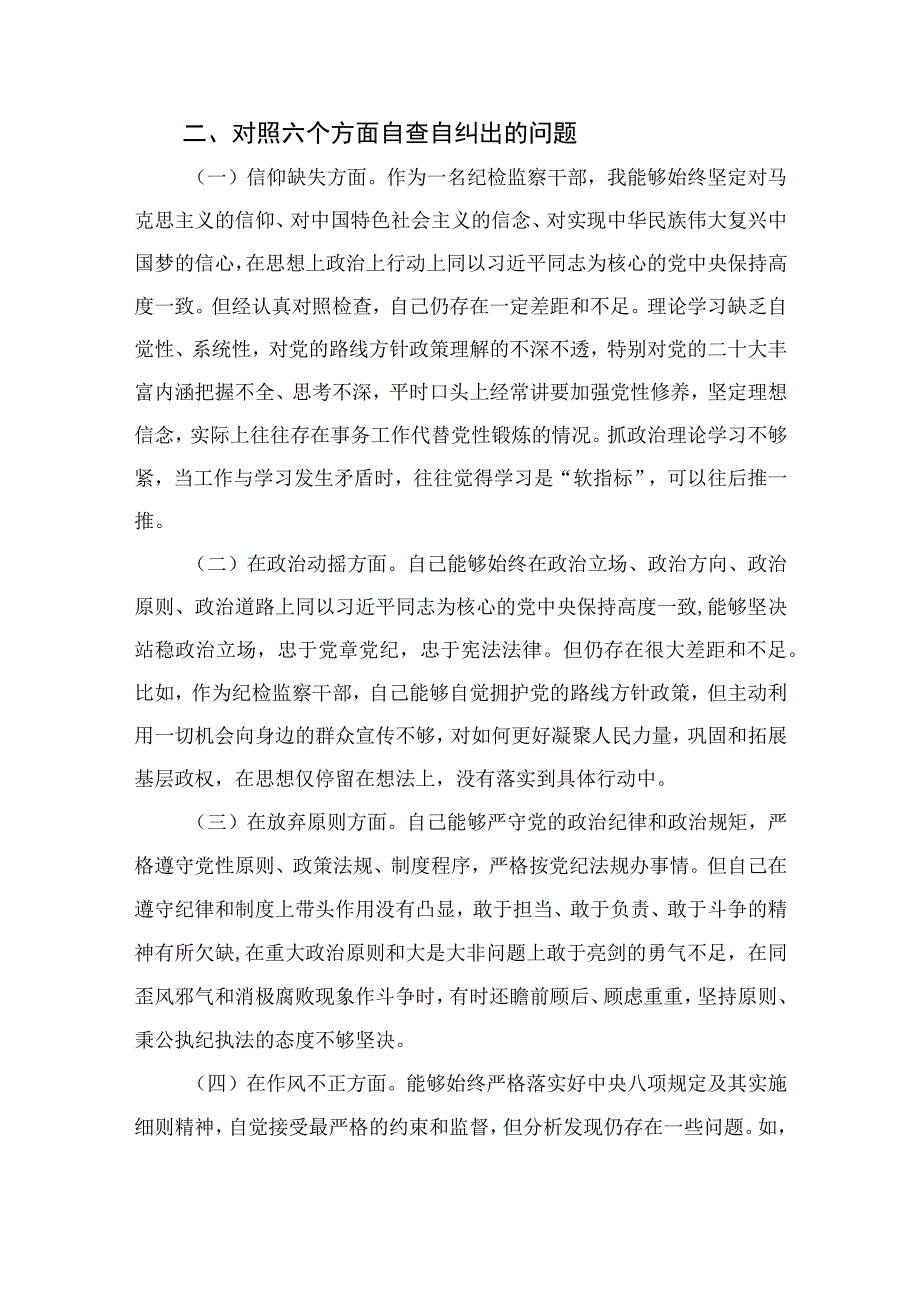 二、对照六个方面自查自纠出的问题

（一）信仰缺失方面。作为一名纪检监察干部，我能够始终坚定对马克思主义的信仰、对中国特色社会主义的信念、对实现中华民族伟大复兴中国梦的信心，在思想上政治上行动上同以习近平同志为核心的党中央保持高度一致。但经认真对照检查，自己仍存在一定差距和不足。理论学习缺乏自觉性、系统性，对党的路线方针政策理解的不深不透，特别对党的二十大丰富内涵把握不全、思考不深，平时口头上经常讲要加强党性修养，坚定理想信念，实际上往往存在事务工作代替党性锻炼的情况。抓政治理论学习不够紧，当工作与学习发生矛盾时，往往觉得学习是“软指标”，可以往后推一推。

（二）在政治动摇方面。自己能够始终在政治立场、政治方向、政治原则、政治道路上同以习近平同志为核心的党中央保持高度一致，能够坚决站稳政治立场，忠于党章党纪，忠于宪法法律。但仍存在很大差距和不足。比如，作为纪检监察干部，自己能够自觉拥护党的路线方针政策，但主动利用一切机会向身边的群众宣传不够，对如何更好凝聚人民力量，巩固和拓展基层政权，在思想仅停留在想法上，没有落实到具体行动中。

（三）在放弃原则方面。自己能够严守党的政治纪律和政治规矩，严格遵守党性原则、政策法规、制度程序，严格按党纪法规办事情。但自己在遵守纪律和制度上带头作用没有凸显，敢于担当、敢于负责、敢于斗争的精神有所欠缺，在重大政治原则和大是大非问题上敢于亮剑的勇气不足，在同歪风邪气和消极腐败现象作斗争时，有时还瞻前顾后、顾虑重重，坚持原则、秉公执纪执法的态度不够坚决。

（四）在作风不正方面。能够始终严格落实好中央八项规定及其实施细则精神，自觉接受最严格的约束和监督，但分析发现仍存在一些问题。如，